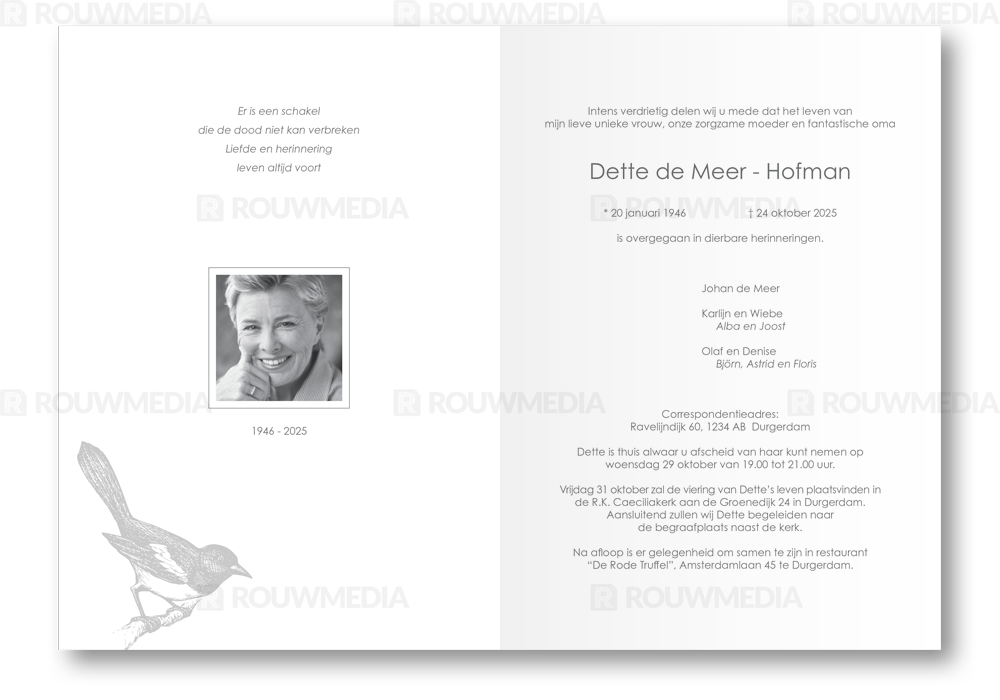 Er is een schakel
die de dood niet kan verbreken
Liefde en herinnering
leven altijd voort

1946 - 2025

Intens verdrietig delen wij u mede dat het leven van
mijn lieve unieke vrouw, onze zorgzame moeder en fantastische oma

Dette de Meer - Hofman

* 20 januari 1946 † 24 oktober 2025

is overgegaan in dierbare herinneringen.

Johan de Meer

Karlijn en Wiebe
Alba en Joost

Olaf en Denise
Björn, Astrid en Floris

Correspondentieadres:
Ravelijndijk 60, 1234 AB Durgerdam

Dette is thuis alwaar u afscheid van haar kunt nemen op woensdag 29 oktober van 19.00 tot 21.00 uur.

Vrijdag 31 oktober zal de viering van Dette's leven plaatsvinden in de R.K. Caeciliakerk aan de Groenedijk 24 in Durgerdam. Aansluitend zullen wij Dette begeleiden naar de begraafplaats naast de kerk.

Na afloop is er gelegenheid om samen te zijn in restaurant "De Rode Truffel", Amsterdamlaan 45 te Durgerdam.

ROUWMEDIA